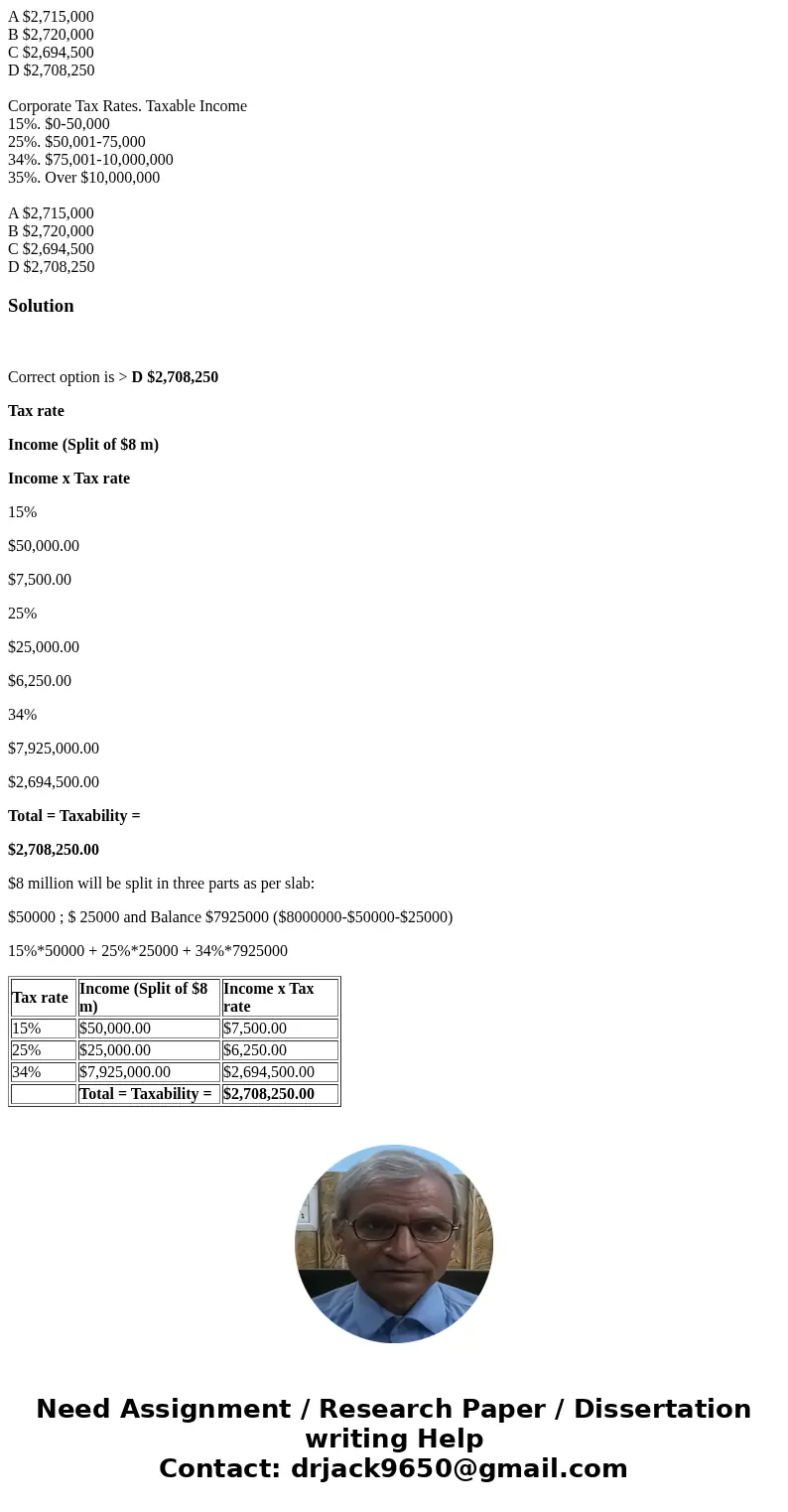 A $2,715,000
B $2,720,000
C $2,694,500
D $2,708,250

Corporate Tax Rates. Taxable Income
15%. $0-50,000
25%. $50,001-75,000
34%. $75,001-10,000,000
35%. Over $10,000,000

A $2,715,000
B $2,720,000
C $2,694,500
D $2,708,250

Solution

Correct option is > D $2,708,250

Tax rate

Income (Split of $8 m)

Income x Tax rate

15%

$50,000.00

$7,500.00

25%

$25,000.00

$6,250.00

34%

$7,925,000.00

$2,694,500.00

Total = Taxability =

$2,708,250.00

$8 million will be split in three parts as per slab:

$50000 ; $ 25000 and Balance $7925000 ($8000000-$50000-$25000)

15%*50000 + 25%*25000 + 34%*7925000

| Tax rate | Income (Split of $8 m) | Income x Tax rate |
|---|---|---|
| 15% | $50,000.00 | $7,500.00 |
| 25% | $25,000.00 | $6,250.00 |
| 34% | $7,925,000.00 | $2,694,500.00 |
| | Total = Taxability = | $2,708,250.00 |

Need Assignment / Research Paper / Dissertation writing Help
Contact: drjack9650@gmail.com